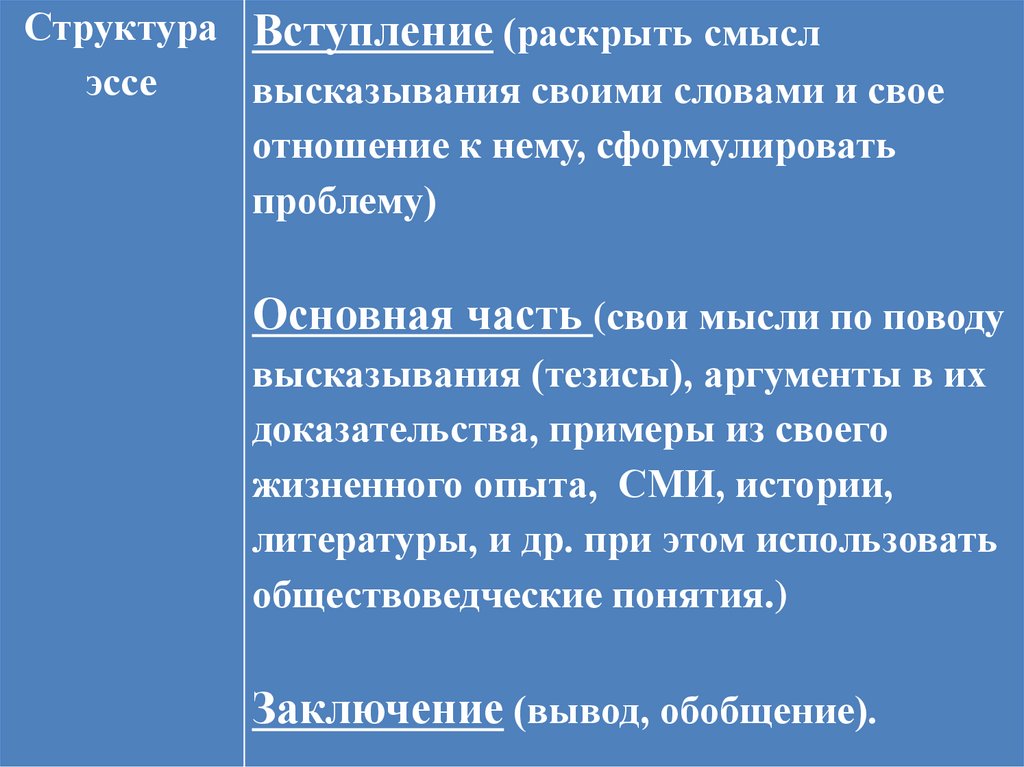 | Структура эссе | Вступление (раскрыть смысл высказывания своими словами и свое отношение к нему, сформулировать проблему)<br><br>Основная часть (свои мысли по поводу высказывания (тезисы), аргументы в их доказательства, примеры из своего жизненного опыта, СМИ, истории, литературы, и др. при этом использовать обществоведческие понятия.)<br><br>Заключение (вывод, обобщение). |
|---|---|